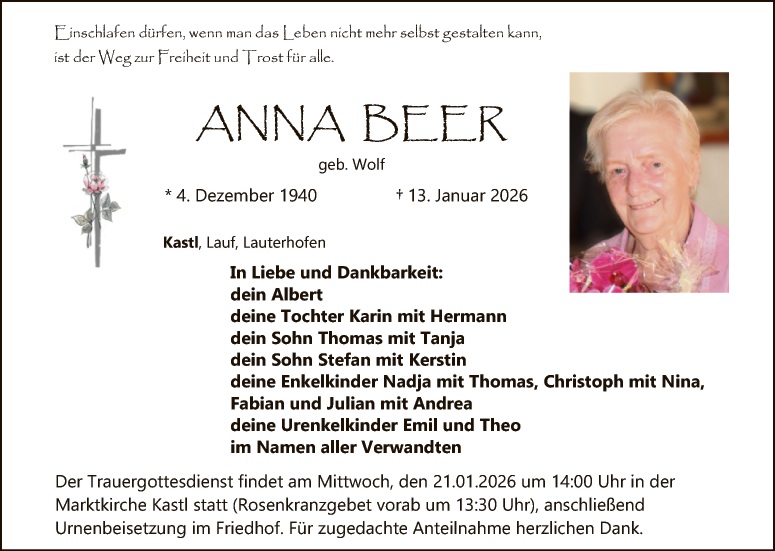 Einschlafen dürfen, wenn man das Leben nicht mehr selbst gestalten kann,
ist der Weg zur Freiheit und Trost für alle.

ANNA BEER

geb. Wolf

* 4. Dezember 1940    † 13. Januar 2026

Kastl, Lauf, Lauterhofen

In Liebe und Dankbarkeit:
dein Albert
deine Tochter Karin mit Hermann
dein Sohn Thomas mit Tanja
dein Sohn Stefan mit Kerstin
deine Enkelkinder Nadja mit Thomas, Christoph mit Nina,
Fabian und Julian mit Andrea
deine Urenkelkinder Emil und Theo
im Namen aller Verwandten

Der Trauergottesdienst findet am Mittwoch, den 21.01.2026 um 14:00 Uhr in der Marktkirche Kastl statt (Rosenkranzgebet vorab um 13:30 Uhr), anschließend Urnenbeisetzung im Friedhof. Für zugedachte Anteilnahme herzlichen Dank.